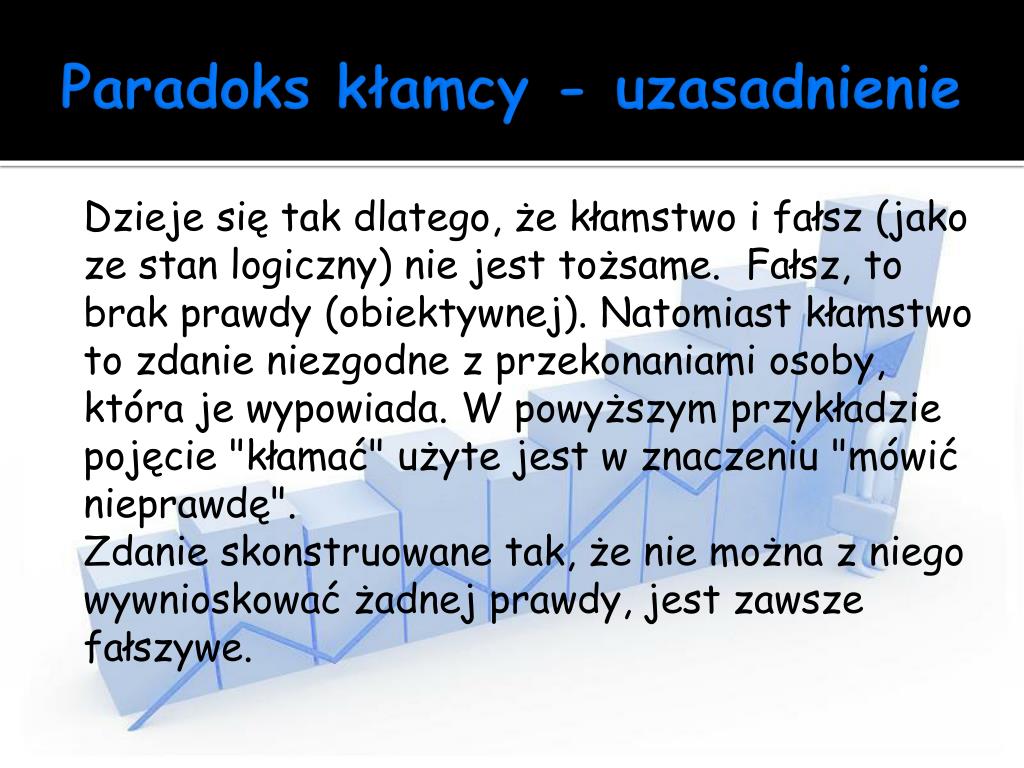 Paradoks kłamcy - uzasadnienie

Dzieje się tak dlatego, że kłamstwo i fałsz (jako ze stan logiczny) nie jest tożsame. Fałsz, to brak prawdy (obiektywnej). Natomiast kłamstwo to zdanie niezgodne z przekonaniami osoby, która je wypowiada. W powyższym przykładzie pojęcie "kłamać" użyte jest w znaczeniu "mówić nieprawdę".
Zdanie skonstruowane tak, że nie można z niego wywnioskować żadnej prawdy, jest zawsze fałszywe.